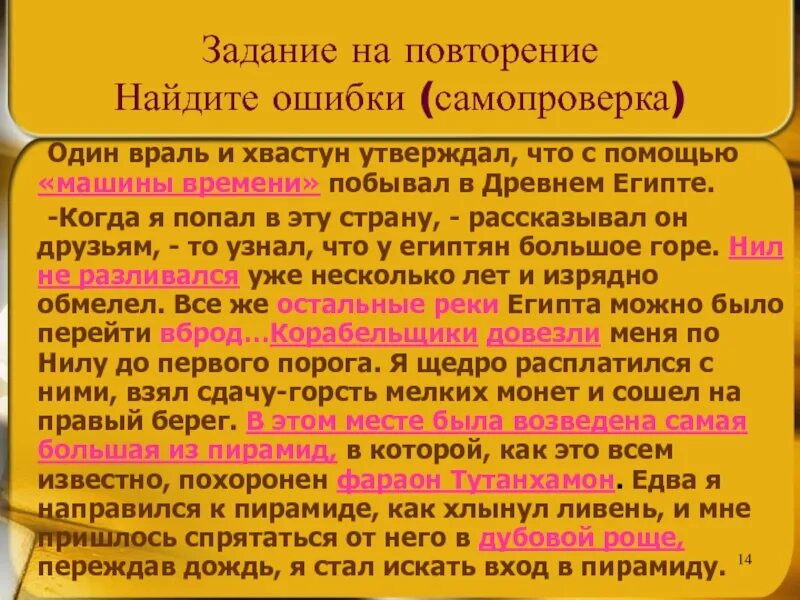 Задание на повторение
Найдите ошибки (самопроверка)

Один враль и хвастун утверждал, что с помощью «машины времени» побывал в Древнем Египте.

-Когда я попал в эту страну, - рассказывал он друзьям, - то узнал, что у египтян большое горе. Нил не разливался уже несколько лет и изрядно обмелел. Все же остальные реки Египта можно было перейти вброд…Корабельщики довезли меня по Нилу до первого порога. Я щедро расплатился с ними, взял сдачу-горсть мелких монет и сошел на правый берег. В этом месте была возведена самая большая из пирамид, в которой, как это всем известно, похоронен фараон Тутанхамон. Едва я направился к пирамиде, как хлынул ливень, и мне пришлось спрятаться от него в дубовой роще, переждав дождь, я стал искать вход в пирамиду.

14